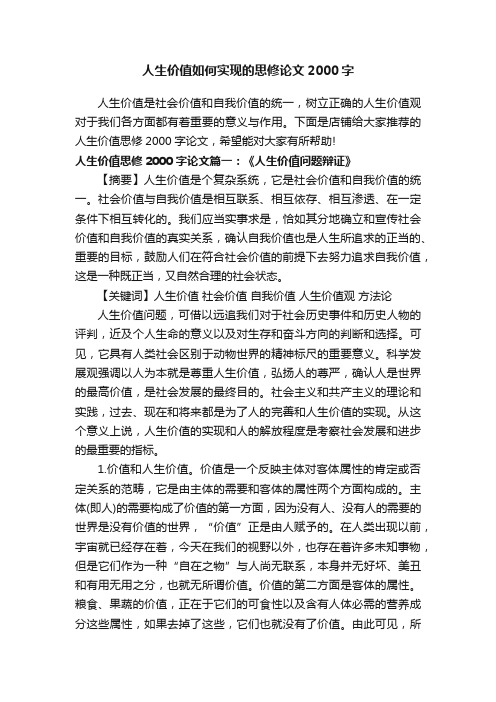 人生价值如何实现的思修论文 2000 字

人生价值是社会价值和自我价值的统一，树立正确的人生价值观对于我们各方面都有着重要的意义与作用。下面是店铺给大家推荐的人生价值思修 2000 字论文，希望能对大家有所帮助!

人生价值思修 2000 字论文篇一：《人生价值问题辩证》

【摘要】人生价值是个复杂系统，它是社会价值和自我价值的统一。社会价值与自我价值是相互联系、相互依存、相互渗透、在一定条件下相互转化的。我们应当实事求是，恰如其分地确立和宣传社会价值和自我价值的真实关系，确认自我价值也是人生所追求的正当的、重要的目标，鼓励人们在符合社会价值的前提下去努力追求自我价值，这是一种既正当，又自然合理的社会状态。

【关键词】人生价值 社会价值 自我价值 人生价值观 方法论

人生价值问题，可借以远追我们对于社会历史事件和历史人物的评判，近及个人生命的意义以及对生存和奋斗方向的判断和选择。可见，它具有人类社会区别于动物世界的精神标尺的重要意义。科学发展观强调以人为本就是尊重人生价值，弘扬人的尊严，确认人是世界的最高价值，是社会发展的最终目的。社会主义和共产主义的理论和实践，过去、现在和将来都是为了人的完善和人生价值的实现。从这个意义上说，人生价值的实现和人的解放程度是考察社会发展和进步的最重要的指标。

1.价值和人生价值。价值是一个反映主体对客体属性的肯定或否定关系的范畴，它是由主体的需要和客体的属性两个方面构成的。主体(即人)的需要构成了价值的第一方面，因为没有人、没有人的需要的世界是没有价值的世界，“价值”正是由人赋予的。在人类出现以前，宇宙就已经存在着，今天在我们的视野以外，也存在着许多未知事物，但是它们作为一种“自在之物”与人尚无联系，本身并无好坏、美丑和有用无用之分，也就无所谓价值。价值的第二方面是客体的属性。粮食、果蔬的价值，正在于它们的可食性以及含有人体必需的营养成分这些属性，如果去掉了这些，它们也就没有了价值。由此可见，所